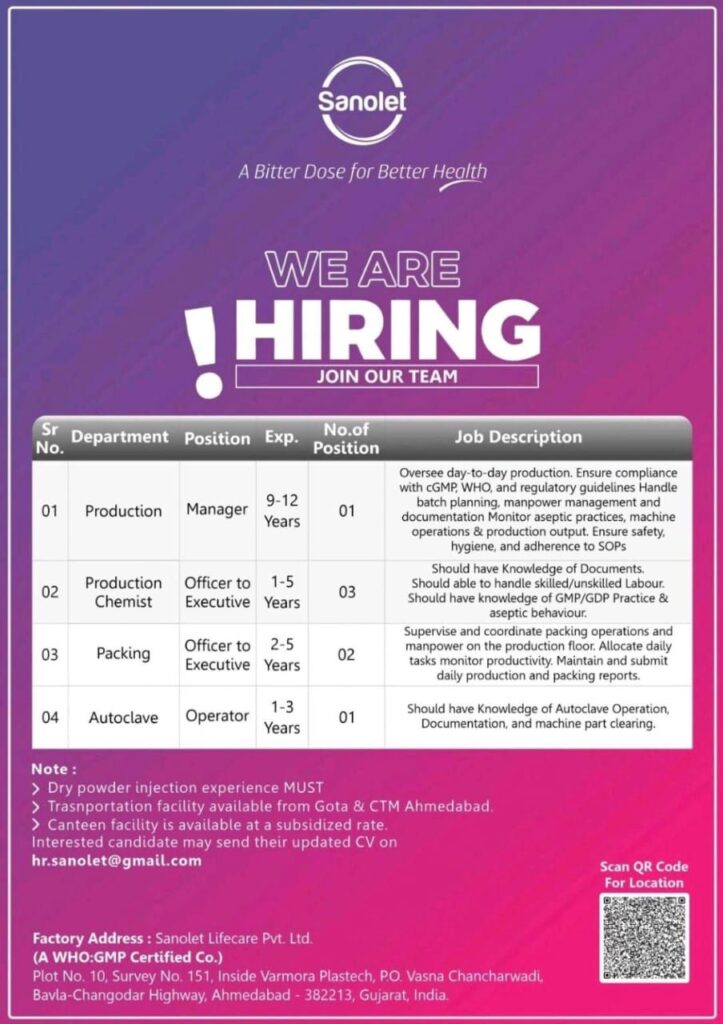 Sanolet

A Bitter Dose for Better Health

WE ARE
! HIRING
JOIN OUR TEAM

| Sr No. | Department | Position | Exp. | No.of Position | Job Description |
|---|---|---|---|---|---|
| 01 | Production | Manager | 9-12 Years | 01 | Oversee day-to-day production. Ensure compliance with cGMP, WHO, and regulatory guidelines Handle batch planning, manpower management and documentation Monitor aseptic practices, machine operations & production output. Ensure safety, hygiene, and adherence to SOPs |
| 02 | Production Chemist | Officer to Executive | 1-5 Years | 03 | Should have Knowledge of Documents. Should able to handle skilled/unskilled Labour. Should have knowledge of GMP/GDP Practice & aseptic behaviour. |
| 03 | Packing | Officer to Executive | 2-5 Years | 02 | Supervise and coordinate packing operations and manpower on the production floor. Allocate daily tasks monitor productivity. Maintain and submit daily production and packing reports. |
| 04 | Autoclave | Operator | 1-3 Years | 01 | Should have Knowledge of Autoclave Operation, Documentation, and machine part clearing. |

Note :
> Dry powder injection experience MUST
> Trasnportation facility available from Gota & CTM Ahmedabad.
> Canteen facility is available at a subsidized rate.
Interested candidate may send their updated CV on
hr.sanolet@gmail.com

Scan QR Code For Location

Factory Address : Sanolet Lifecare Pvt. Ltd.
(A WHO:GMP Certified Co.)
Plot No. 10, Survey No. 151, Inside Varmora Plastech, P.O. Vasna Chancharwadi, Bavla-Changodar Highway, Ahmedabad - 382213, Gujarat, India.